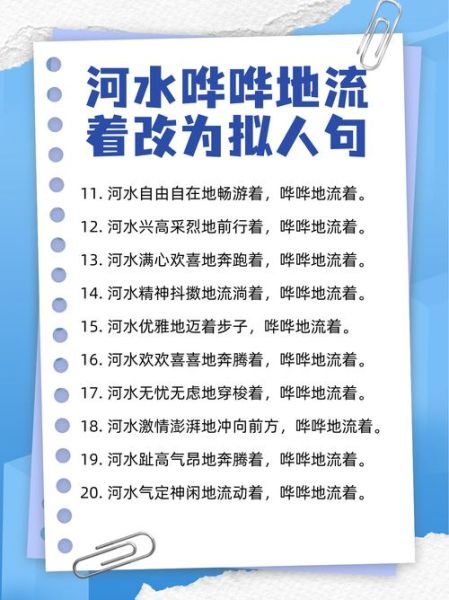 河水哗哗地流着改为拟人句

11. 河水自由自在地畅游着，哗哗地流着。

12. 河水兴高采烈地前行着，哗哗地流着。

13. 河水满心欢喜地奔跑着，哗哗地流着。

14. 河水精神抖擞地流淌着，哗哗地流着。

15. 河水优雅地迈着步子，哗哗地流着。

16. 河水欢欢喜喜地奔腾着，哗哗地流着。

17. 河水无忧无虑地穿梭着，哗哗地流着。

18. 河水激情澎湃地冲向前方，哗哗地流着。

19. 河水趾高气昂地奔腾着，哗哗地流着。

20. 河水气定神闲地流动着，哗哗地流着。